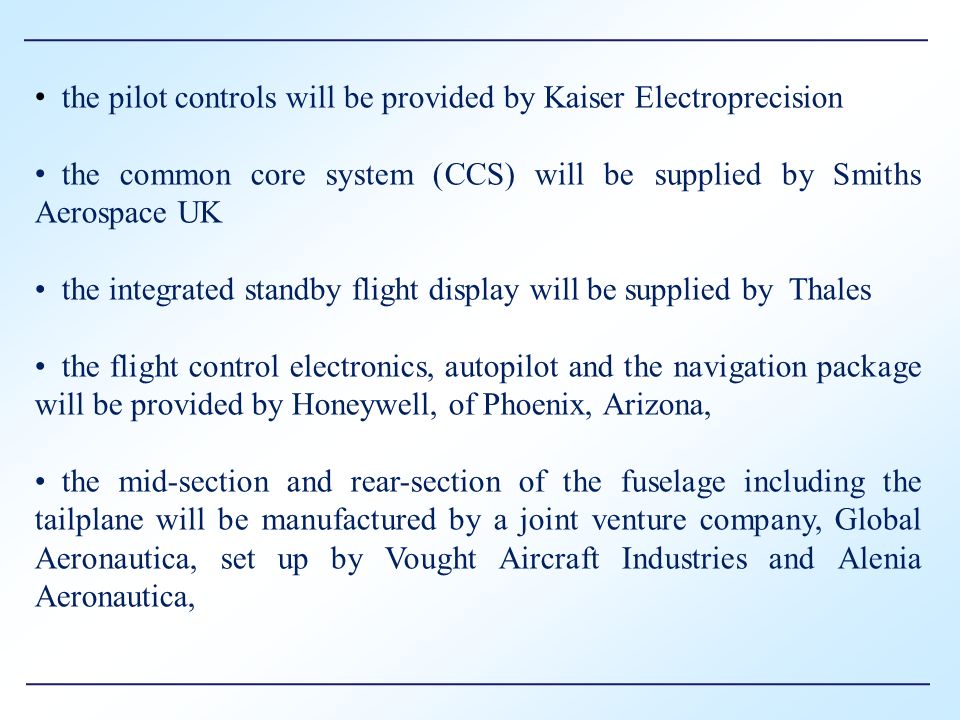 • the pilot controls will be provided by Kaiser Electroprecision

• the common core system (CCS) will be supplied by Smiths Aerospace UK

• the integrated standby flight display will be supplied by Thales

• the flight control electronics, autopilot and the navigation package will be provided by Honeywell, of Phoenix, Arizona,

• the mid-section and rear-section of the fuselage including the tailplane will be manufactured by a joint venture company, Global Aeronautica, set up by Vought Aircraft Industries and Alenia Aeronautica,